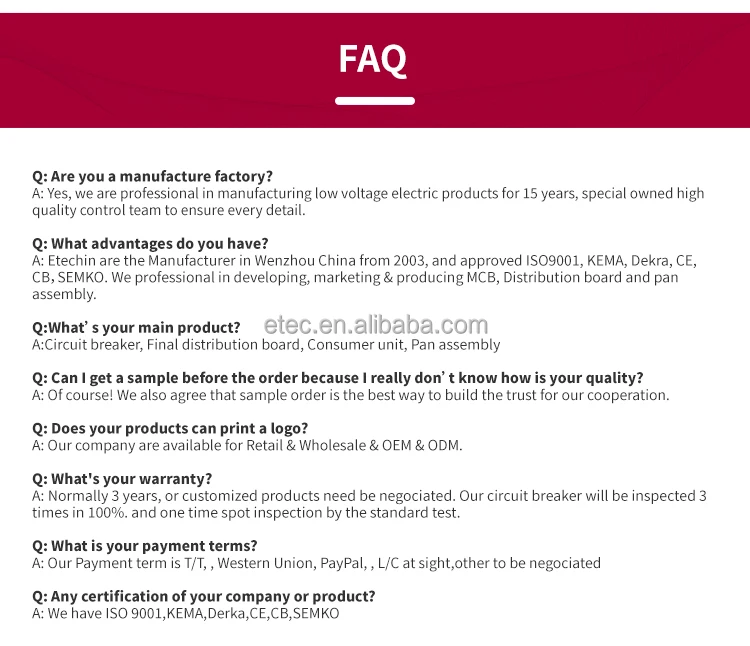 FAQ

Q: Are you a manufacture factory?
A: Yes, we are professional in manufacturing low voltage electric products for 15 years, special owned high quality control team to ensure every detail.

Q: What advantages do you have?
A: Etechin are the Manufacturer in Wenzhou China from 2003, and approved ISO9001, KEMA, Dekra, CE, CB, SEMKO. We professional in developing, marketing & producing MCB, Distribution board and pan assembly.

Q:What' s your main product?
A:Circuit breaker, Final distribution board, Consumer unit, Pan assembly

Q: Can I get a sample before the order because I really don' t know how is your quality?
A: Of course! We also agree that sample order is the best way to build the trust for our cooperation.

Q: Does your products can print a logo?
A: Our company are available for Retail & Wholesale & OEM & ODM.

Q: What's your warranty?
A: Normally 3 years, or customized products need be negociated. Our circuit breaker will be inspected 3 times in 100%. and one time spot inspection by the standard test.

Q: What is your payment terms?
A: Our Payment term is T/T, , Western Union, PayPal, , L/C at sight,other to be negociated

Q: Any certification of your company or product?
A: We have ISO 9001,KEMA,Derka,CE,CB,SEMKO

etec.en.alibaba.com